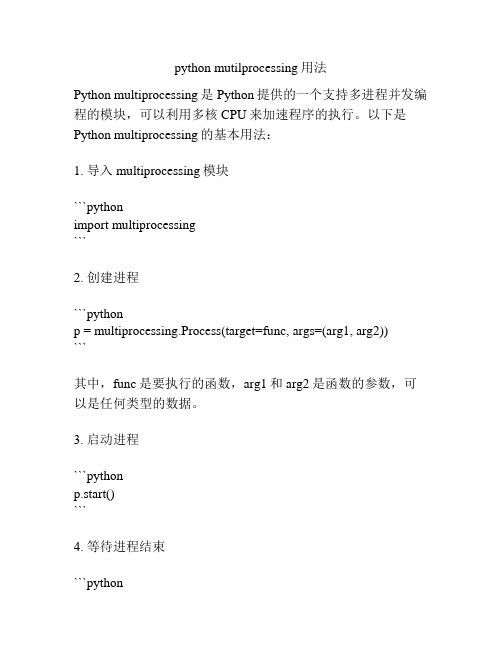 python mutilprocessing 用法

Python multiprocessing 是 Python 提供的一个支持多进程并发编程的模块，可以利用多核 CPU 来加速程序的执行。以下是 Python multiprocessing 的基本用法：

1. 导入 multiprocessing 模块

```python
import multiprocessing
```

2. 创建进程

```python
p = multiprocessing.Process(target=func, args=(arg1, arg2))
```

其中，func 是要执行的函数，arg1 和 arg2 是函数的参数，可以是任何类型的数据。

3. 启动进程

```python
p.start()
```

4. 等待进程结束

```python